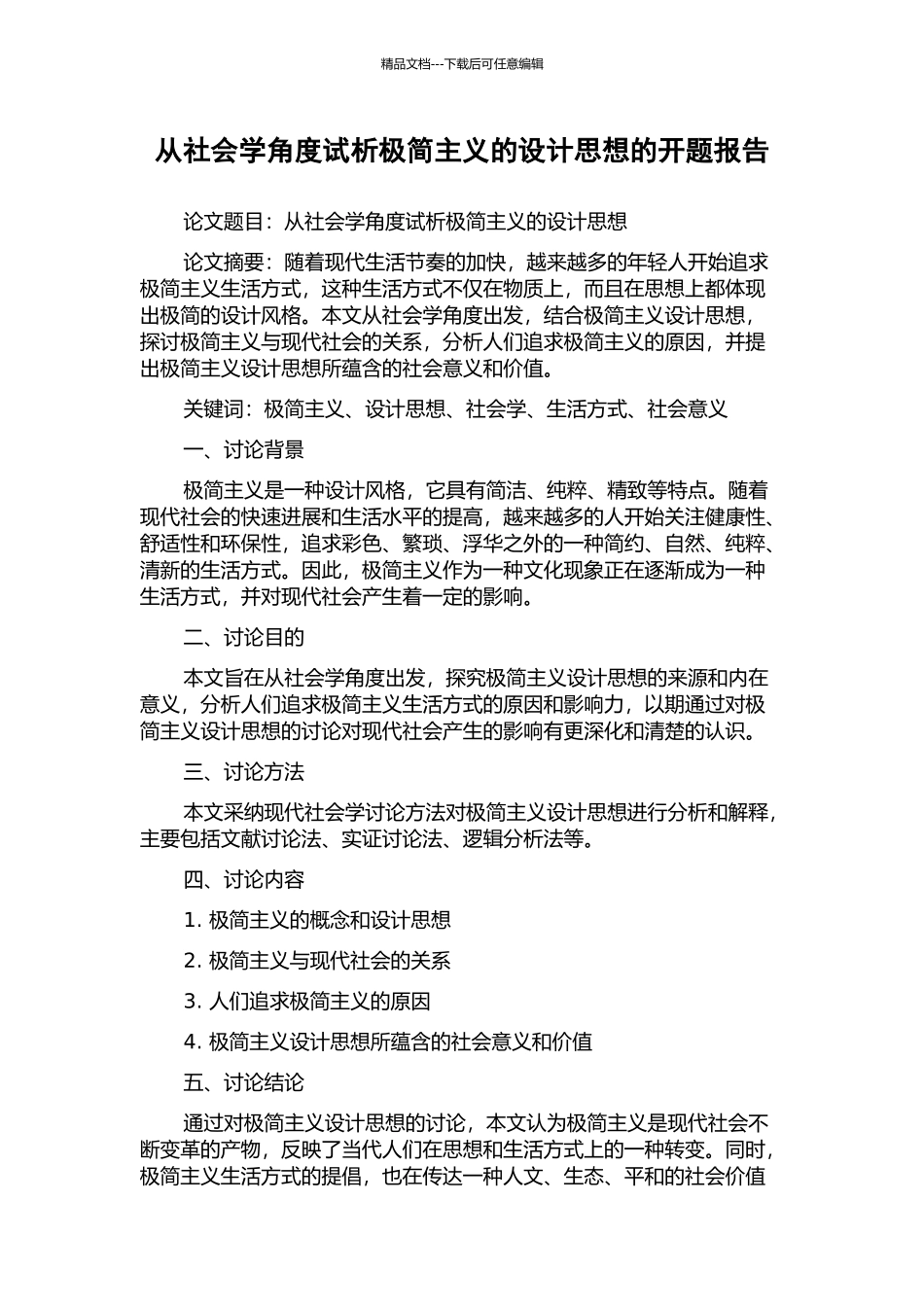 精品文档---下载后可任意编辑

从社会学角度试析极简主义的设计思想的开题报告

论文题目：从社会学角度试析极简主义的设计思想

论文摘要：随着现代生活节奏的加快，越来越多的年轻人开始追求极简主义生活方式，这种生活方式不仅在物质上，而且在思想上都体现出极简的设计风格。本文从社会学角度出发，结合极简主义设计思想，探讨极简主义与现代社会的关系，分析人们追求极简主义的原因，并提出极简主义设计思想所蕴含的社会意义和价值。

关键词：极简主义、设计思想、社会学、生活方式、社会意义

一、讨论背景

极简主义是一种设计风格，它具有简洁、纯粹、精致等特点。随着现代社会的快速进展和生活水平的提高，越来越多的人开始关注健康性、舒适性和环保性，追求彩色、繁琐、浮华之外的一种简约、自然、纯粹、清新的生活方式。因此，极简主义作为一种文化现象正在逐渐成为一种生活方式，并对现代社会产生着一定的影响。

二、讨论目的

本文旨在从社会学角度出发，探究极简主义设计思想的来源和内在意义，分析人们追求极简主义生活方式的原因和影响力，以期通过对极简主义设计思想的讨论对现代社会产生的影响有更深化和清楚的认识。

三、讨论方法

本文采纳现代社会学讨论方法对极简主义设计思想进行分析和解释，主要包括文献讨论法、实证讨论法、逻辑分析法等。

四、讨论内容

1. 极简主义的概念和设计思想

2. 极简主义与现代社会的关系

3. 人们追求极简主义的原因

4. 极简主义设计思想所蕴含的社会意义和价值

五、讨论结论

通过对极简主义设计思想的讨论，本文认为极简主义是现代社会不断变革的产物，反映了当代人们在思想和生活方式上的一种转变。同时，极简主义生活方式的提倡，也在传达一种人文、生态、平和的社会价值